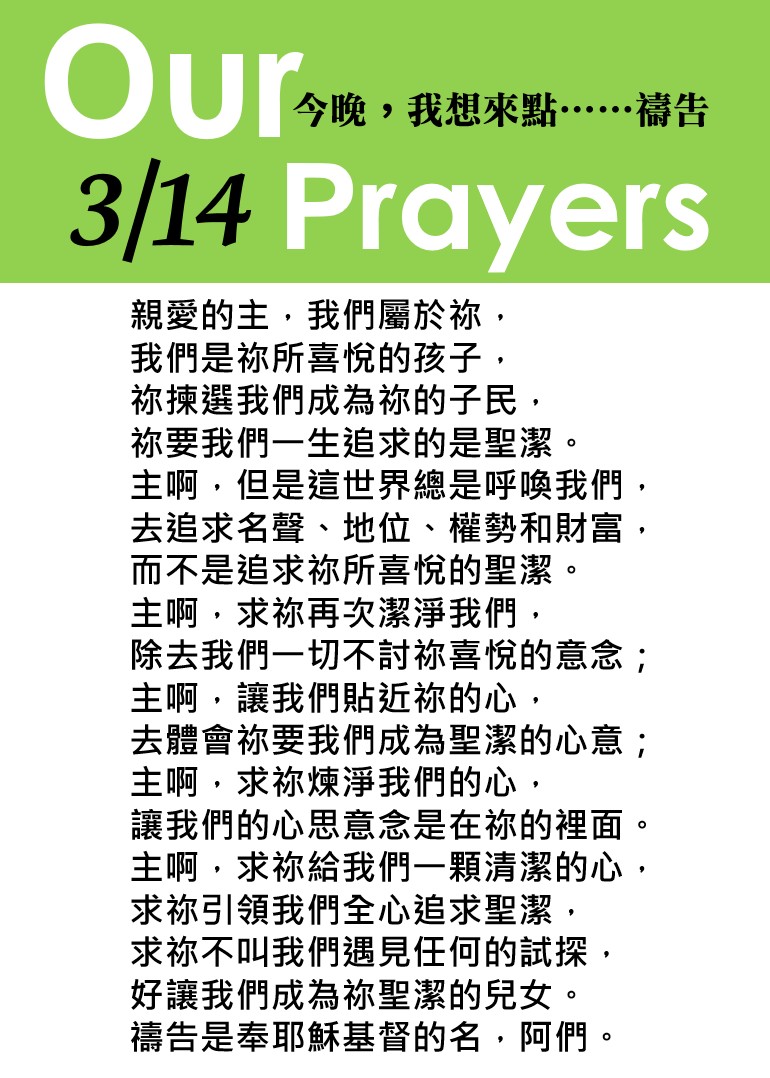 Our 今晚，我想來點……禱告

3/14 Prayers

親愛的主，我們屬於祢，
我們是祢所喜悅的孩子，
祢揀選我們成為祢的子民，
祢要我們一生追求的是聖潔。
主啊，但是這世界總是呼喚我們，
去追求名聲、地位、權勢和財富，
而不是追求祢所喜悅的聖潔。
主啊，求祢再次潔淨我們，
除去我們一切不討祢喜悅的意念；
主啊，讓我們貼近祢的心，
去體會祢要我們成為聖潔的心意；
主啊，求祢煉淨我們的心，
讓我們的心思意念是在祢的裡面。
主啊，求祢給我們一顆清潔的心，
求祢引領我們全心追求聖潔，
求祢不叫我們遇見任何的試探，
好讓我們成為祢聖潔的兒女。
禱告是奉耶穌基督的名，阿們。